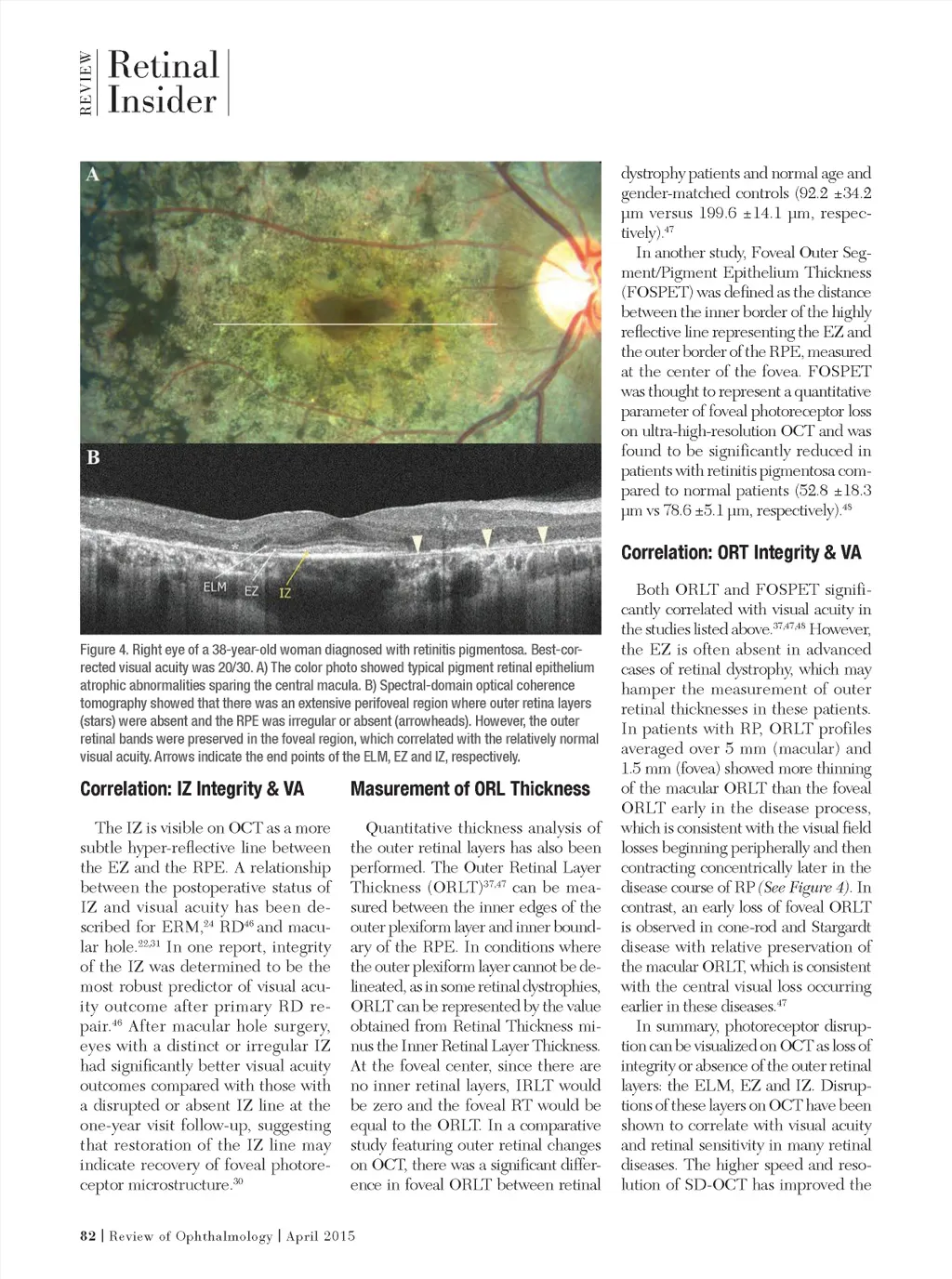 REVIEW Retinal Insider

A

B

ELM EZ IZ

Figure 4. Right eye of a 38-year-old woman diagnosed with retinitis pigmentosa. Best-corrected visual acuity was 20/30. A) The color photo showed typical pigment retinal epithelium atrophic abnormalities sparing the central macula. B) Spectral-domain optical coherence tomography showed that there was an extensive perifoveal region where outer retina layers (stars) were absent and the RPE was irregular or absent (arrowheads). However, the outer retinal bands were preserved in the foveal region, which correlated with the relatively normal visual acuity. Arrows indicate the end points of the ELM, EZ and IZ, respectively.

Correlation: IZ Integrity & VA

The IZ is visible on OCT as a more subtle hyper-reflective line between the EZ and the RPE. A relationship between the postoperative status of IZ and visual acuity has been described for ERM,$^{24}$ RD$^{46}$ and macular hole.$^{22,31}$ In one report, integrity of the IZ was determined to be the most robust predictor of visual acuity outcome after primary RD repair.$^{46}$ After macular hole surgery, eyes with a distinct or irregular IZ had significantly better visual acuity outcomes compared with those with a disrupted or absent IZ line at the one-year visit follow-up, suggesting that restoration of the IZ line may indicate recovery of foveal photoreceptor microstructure.$^{30}$

Masurement of ORL Thickness

Quantitative thickness analysis of the outer retinal layers has also been performed. The Outer Retinal Layer Thickness (ORLT)$^{37,47}$ can be measured between the inner edges of the outer plexiform layer and inner boundary of the RPE. In conditions where the outer plexiform layer cannot be delineated, as in some retinal dystrophies, ORLT can be represented by the value obtained from Retinal Thickness minus the Inner Retinal Layer Thickness. At the foveal center, since there are no inner retinal layers, IRLT would be zero and the foveal RT would be equal to the ORLT. In a comparative study featuring outer retinal changes on OCT, there was a significant difference in foveal ORLT between retinal dystrophy patients and normal age and gender-matched controls (92.2 ±34.2 µm versus 199.6 ±14.1 µm, respectively).$^{47}$

In another study, Foveal Outer Segment/Pigment Epithelium Thickness (FOSPET) was defined as the distance between the inner border of the highly reflective line representing the EZ and the outer border of the RPE, measured at the center of the fovea. FOSPET was thought to represent a quantitative parameter of foveal photoreceptor loss on ultra-high-resolution OCT and was found to be significantly reduced in patients with retinitis pigmentosa compared to normal patients (52.8 ±18.3 µm vs 78.6 ±5.1 µm, respectively).$^{48}$

Correlation: ORT Integrity & VA

Both ORLT and FOSPET significantly correlated with visual acuity in the studies listed above.$^{37,47,48}$ However, the EZ is often absent in advanced cases of retinal dystrophy, which may hamper the measurement of outer retinal thicknesses in these patients. In patients with RP, ORLT profiles averaged over 5 mm (macular) and 1.5 mm (fovea) showed more thinning of the macular ORLT than the foveal ORLT early in the disease process, which is consistent with the visual field losses beginning peripherally and then contracting concentrically later in the disease course of RP (See Figure 4). In contrast, an early loss of foveal ORLT is observed in cone-rod and Stargardt disease with relative preservation of the macular ORLT, which is consistent with the central visual loss occurring earlier in these diseases.$^{47}$

In summary, photoreceptor disruption can be visualized on OCT as loss of integrity or absence of the outer retinal layers: the ELM, EZ and IZ. Disruptions of these layers on OCT have been shown to correlate with visual acuity and retinal sensitivity in many retinal diseases. The higher speed and resolution of SD-OCT has improved the

82 | Review of Ophthalmology | April 2015